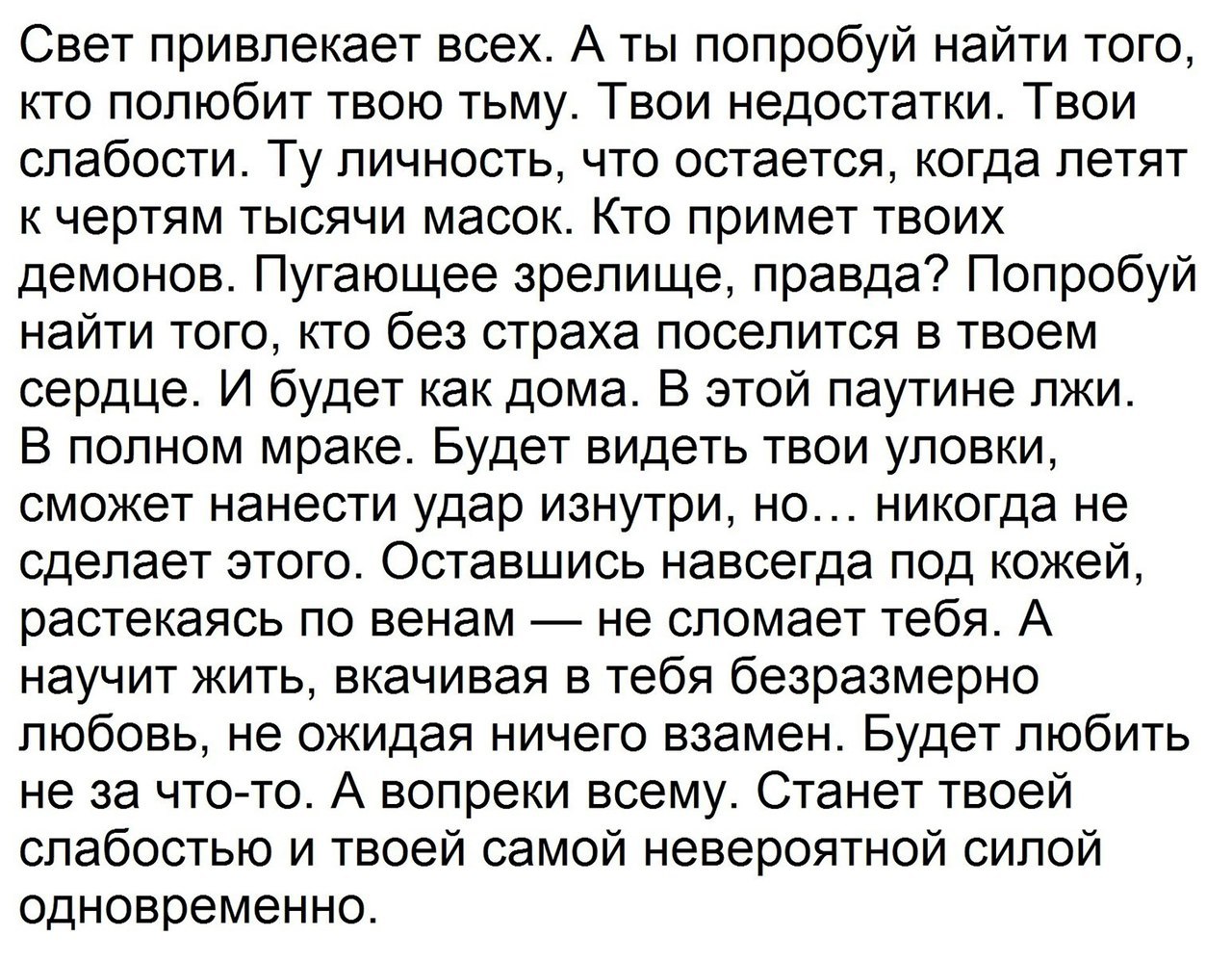 Свет привлекает всех. А ты попробуй найти того, кто полюбит твою тьму. Твои недостатки. Твои слабости. Ту личность, что остается, когда летят к чертям тысячи масок. Кто примет твоих демонов. Пугающее зрелище, правда? Попробуй найти того, кто без страха поселится в твоем сердце. И будет как дома. В этой паутине лжи. В полном мраке. Будет видеть твои уловки, сможет нанести удар изнутри, но… никогда не сделает этого. Оставшись навсегда под кожей, растекаясь по венам — не сломает тебя. А научит жить, вкачивая в тебя безразмерно любовь, не ожидая ничего взамен. Будет любить не за что-то. А вопреки всему. Станет твоей слабостью и твоей самой невероятной силой одновременно.